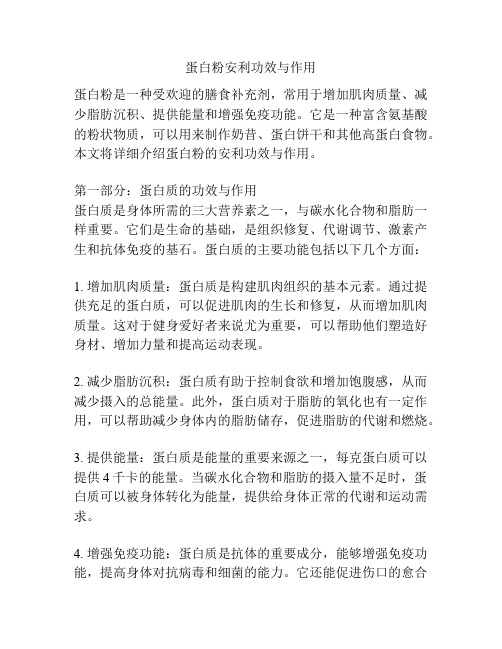 蛋白粉安利功效与作用

蛋白粉是一种受欢迎的膳食补充剂，常用于增加肌肉质量、减少脂肪沉积、提供能量和增强免疫功能。它是一种富含氨基酸的粉状物质，可以用来制作奶昔、蛋白饼干和其他高蛋白食物。本文将详细介绍蛋白粉的安利功效与作用。

第一部分：蛋白质的功效与作用
蛋白质是身体所需的三大营养素之一，与碳水化合物和脂肪一样重要。它们是生命的基础，是组织修复、代谢调节、激素产生和抗体免疫的基石。蛋白质的主要功能包括以下几个方面：

1. 增加肌肉质量：蛋白质是构建肌肉组织的基本元素。通过提供充足的蛋白质，可以促进肌肉的生长和修复，从而增加肌肉质量。这对于健身爱好者来说尤为重要，可以帮助他们塑造好身材、增加力量和提高运动表现。

2. 减少脂肪沉积：蛋白质有助于控制食欲和增加饱腹感，从而减少摄入的总能量。此外，蛋白质对于脂肪的氧化也有一定作用，可以帮助减少身体内的脂肪储存，促进脂肪的代谢和燃烧。

3. 提供能量：蛋白质是能量的重要来源之一，每克蛋白质可以提供 4 千卡的能量。当碳水化合物和脂肪的摄入量不足时，蛋白质可以被身体转化为能量，提供给身体正常的代谢和运动需求。

4. 增强免疫功能：蛋白质是抗体的重要成分，能够增强免疫功能，提高身体对抗病毒和细菌的能力。它还能促进伤口的愈合